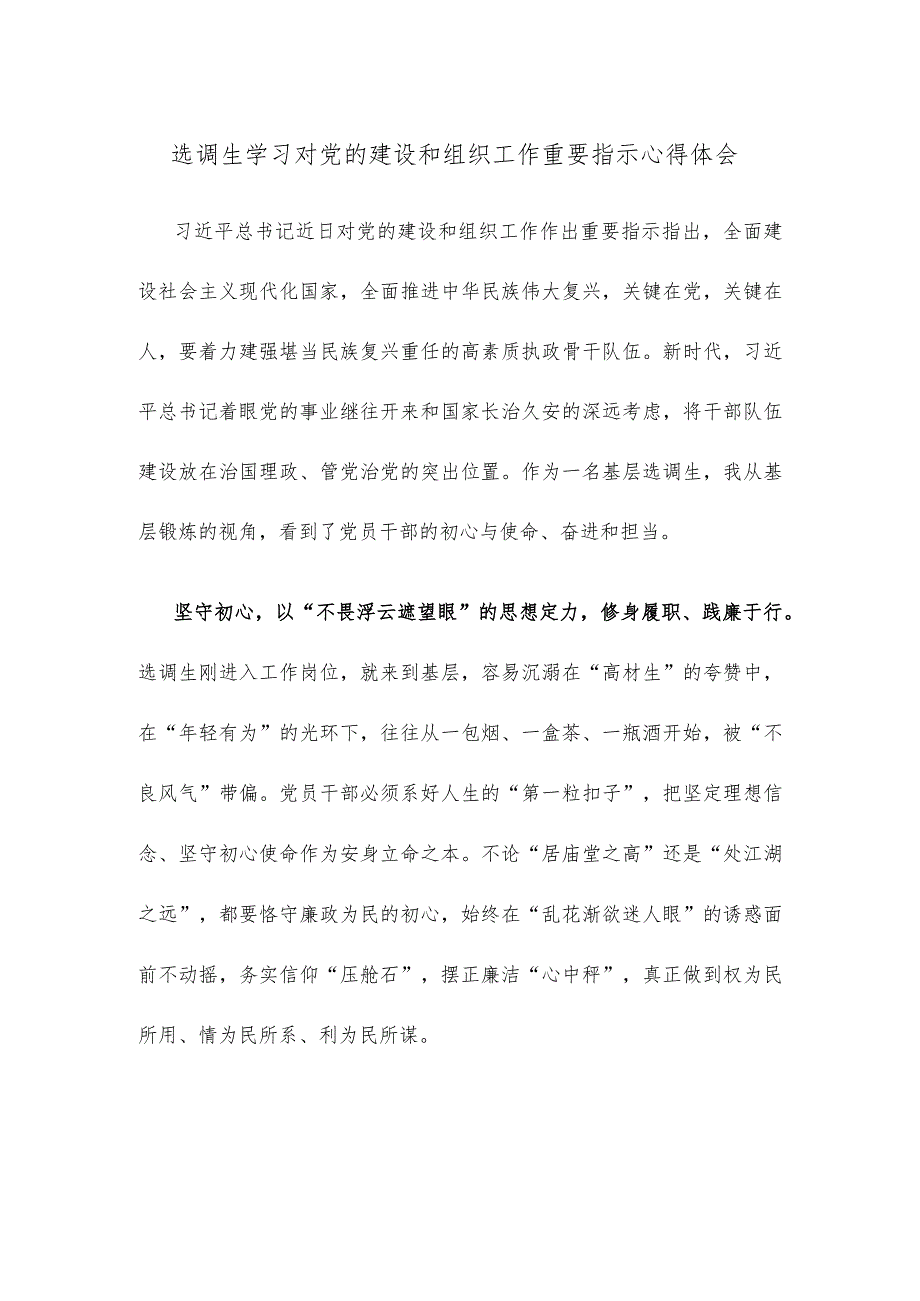 选调生学习对党的建设和组织工作重要指示心得体会

习近平总书记近日对党的建设和组织工作作出重要指示指出，全面建设社会主义现代化国家，全面推进中华民族伟大复兴，关键在党，关键在人，要着力建强堪当民族复兴重任的高素质执政骨干队伍。新时代，习近平总书记着眼党的事业继往开来和国家长治久安的深远考虑，将干部队伍建设放在治国理政、管党治党的突出位置。作为一名基层选调生，我从基层锻炼的视角，看到了党员干部的初心与使命、奋进和担当。

坚守初心，以“不畏浮云遮望眼”的思想定力，修身履职、践廉于行。选调生刚进入工作岗位，就来到基层，容易沉溺在“高材生”的夸赞中，在“年轻有为”的光环下，往往从一包烟、一盒茶、一瓶酒开始，被“不良风气”带偏。党员干部必须系好人生的“第一粒扣子”，把坚定理想信念、坚守初心使命作为安身立命之本。不论“居庙堂之高”还是“处江湖之远”，都要恪守廉政为民的初心，始终在“乱花渐欲迷人眼”的诱惑面前不动摇，务实信仰“压舱石”，摆正廉洁“心中秤”，真正做到权为民所用、情为民所系、利为民所谋。